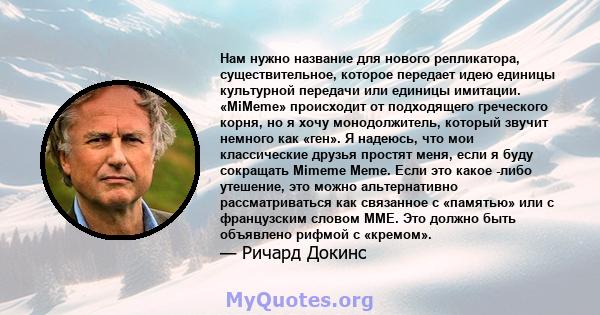 Нам нужно название для нового репликатора, существительное, которое передает идею единицы культурной передачи или единицы имитации. «MiMeme» происходит от подходящего греческого корня, но я хочу монодолжитель, который звучит немного как «ген». Я надеюсь, что мои классические друзья простят меня, если я буду сокращать Mimeme Meme. Если это какое -либо утешение, это можно альтернативно рассматриваться как связанное с «памятью» или с французским словом MME. Это должно быть объявлено рифмой с «кремом».
— Ричард Докинс

MyQuotes.org